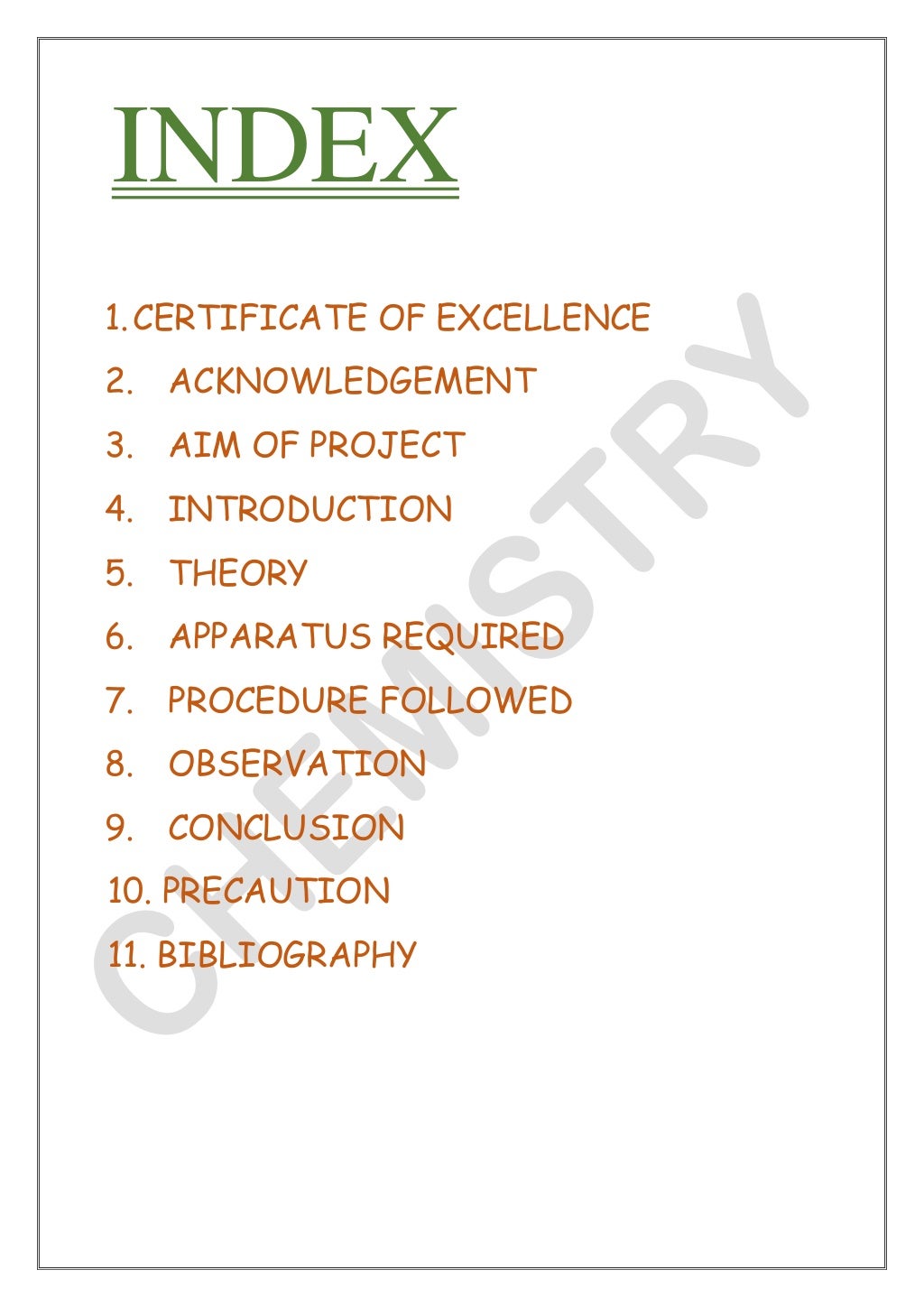 INDEX

1. CERTIFICATE OF EXCELLENCE
2. ACKNOWLEDGEMENT
3. AIM OF PROJECT
4. INTRODUCTION
5. THEORY
6. APPARATUS REQUIRED
7. PROCEDURE FOLLOWED
8. OBSERVATION
9. CONCLUSION
10. PRECAUTION
11. BIBLIOGRAPHY

CHEMISTRY